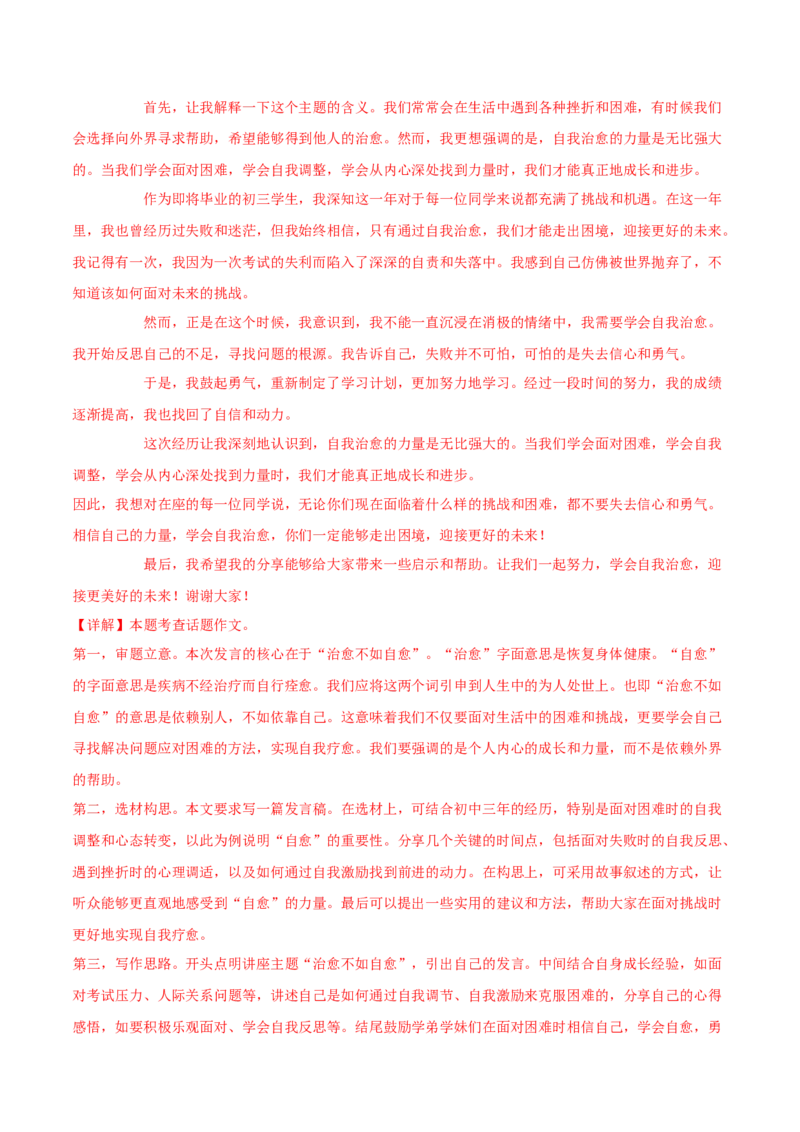 首先，让我解释一下这个主题的含义。我们常常会在生活中遇到各种挫折和困难，有时候我们会选择向外界寻求帮助，希望能够得到他人的治愈。然而，我更想强调的是，自我治愈的力量是无比强大的。当我们学会面对困难，学会自我调整，学会从内心深处找到力量时，我们才能真正地成长和进步。

作为即将毕业的初三学生，我深知这一年对于每一位同学来说都充满了挑战和机遇。在这一年里，我也曾经历过失败和迷茫，但我始终相信，只有通过自我治愈，我们才能走出困境，迎接更好的未来。我记得有一次，我因为一次考试的失利而陷入了深深的自责和失落中。我感到自己仿佛被世界抛弃了，不知道该如何面对未来的挑战。

然而，正是在这个时候，我意识到，我不能一直沉浸在消极的情绪中，我需要学会自我治愈。我开始反思自己的不足，寻找问题的根源。我告诉自己，失败并不可怕，可怕的是失去信心和勇气。

于是，我鼓起勇气，重新制定了学习计划，更加努力地学习。经过一段时间的努力，我的成绩逐渐提高，我也找回了自信和动力。

这次经历让我深刻地认识到，自我治愈的力量是无比强大的。当我们学会面对困难，学会自我调整，学会从内心深处找到力量时，我们才能真正地成长和进步。

因此，我想对在座的每一位同学说，无论你们现在面临着什么样的挑战和困难，都不要失去信心和勇气。相信自己的力量，学会自我治愈，你们一定能够走出困境，迎接更好的未来！

最后，我希望我的分享能够给大家带来一些启示和帮助。让我们一起努力，学会自我治愈，迎接更美好的未来！谢谢大家！

【详解】本题考查话题作文。

第一，审题立意。本次发言的核心在于“治愈不如自愈”。“治愈”字面意思是恢复身体健康。“自愈”的字面意思是疾病不经治疗而自行痊愈。我们应将这两个词引申到人生中的为人处世上。也即“治愈不如自愈”的意思是依赖别人，不如依靠自己。这意味着我们不仅要面对生活中的困难和挑战，更要学会自己寻找解决问题应对困难的方法，实现自我疗愈。我们要强调的是个人内心的成长和力量，而不是依赖外界的帮助。

第二，选材构思。本文要求写一篇发言稿。在选材上，可结合初中三年的经历，特别是面对困难时的自我调整和心态转变，以此为例说明“自愈”的重要性。分享几个关键的时间点，包括面对失败时的自我反思、遇到挫折时的心理调适，以及如何通过自我激励找到前进的动力。在构思上，可采用故事叙述的方式，让听众能够更直观地感受到“自愈”的力量。最后可以提出一些实用的建议和方法，帮助大家在面对挑战时更好地实现自我疗愈。

第三，写作思路。开头点明讲座主题“治愈不如自愈”，引出自己的发言。中间结合自身成长经验，如面对考试压力、人际关系问题等，讲述自己是如何通过自我调节、自我激励来克服困难的，分享自己的心得感悟，如要积极乐观面对、学会自我反思等。结尾鼓励学弟学妹们在面对困难时相信自己，学会自愈，勇